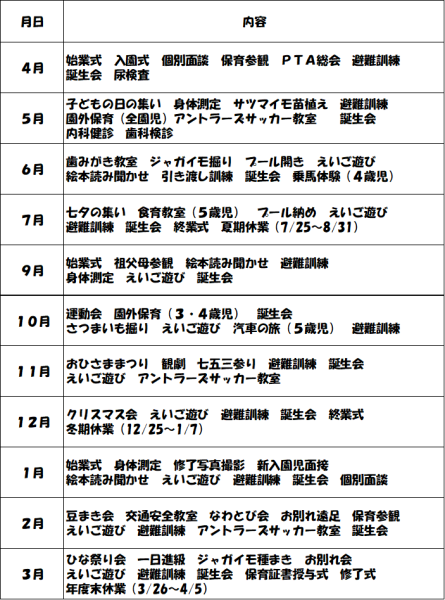 | 月日 | 内容 |
|---|---|
| 4月 | 始業式　入園式　個別面談　保育参観　ＰＴＡ総会　避難訓練　誕生会　尿検査 |
| 5月 | 子どもの日の集い　身体測定　サツマイモ苗植え　避難訓練　園外保育（全園児）アントラーズサッカー教室　誕生会　内科健診　歯科検診 |
| 6月 | 歯みがき教室　ジャガイモ掘り　プール開き　えいご遊び　絵本読み聞かせ　引き渡し訓練　誕生会　乗馬体験（４歳児） |
| 7月 | 七夕の集い　食育教室（５歳児）　プール納め　えいご遊び　避難訓練　誕生会　終業式　夏期休業（7/25～8/31） |
| 9月 | 始業式　祖父母参観　絵本読み聞かせ　避難訓練　身体測定　えいご遊び　誕生会 |
| 10月 | 運動会　園外保育（３・４歳児）　誕生会　さつまいも掘り　えいご遊び　汽車の旅（５歳児）　避難訓練 |
| 11月 | おひさままつり　観劇　七五三参り　避難訓練　誕生会　えいご遊び　アントラーズサッカー教室 |
| 12月 | クリスマス会　えいご遊び　避難訓練　誕生会　終業式　冬期休業（12/25～1/7） |
| 1月 | 始業式　身体測定　修了写真撮影　新入園児面接　絵本読み聞かせ　えいご遊び　避難訓練　誕生会　個別面談 |
| 2月 | 豆まき会　交通安全教室　なわとび会　お別れ遠足　保育参観　えいご遊び　避難訓練　アントラーズサッカー教室　誕生会 |
| 3月 | ひな祭り会　一日進級　ジャガイモ種まき　お別れ会　えいご遊び　避難訓練　誕生会　保育証書授与式　修了式　年度末休業（3/26～4/5） |